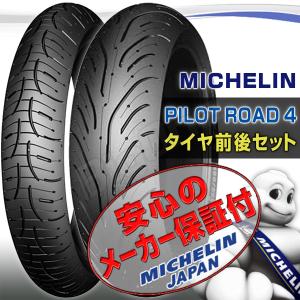 MICHELIN
PILOT ROAD 4
タイヤ前後セット

安心の
メーカー保証付
MICHELIN
JAPAN

MICHELIN